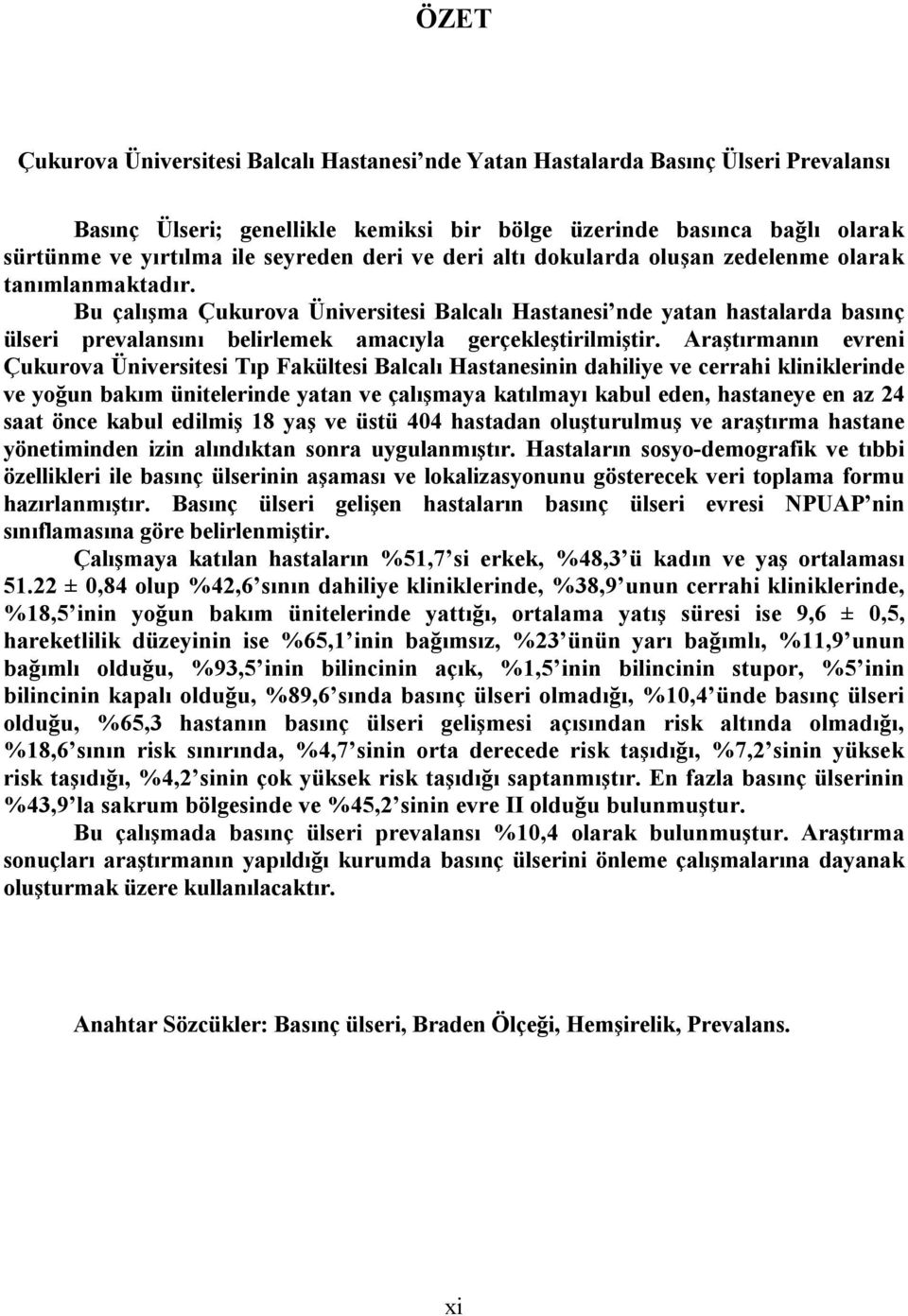 ÖZET

Çukurova Üniversitesi Balcalı Hastanesi'nde Yatan Hastalarda Basınç Ülseri Prevalansı

Basınç Ülseri; genellikle kemiksi bir bölge üzerinde basınca bağlı olarak sürtünme ve yırtılma ile seyreden deri ve deri altı dokularda oluşan zedelenme olarak tanımlanmaktadır.

Bu çalışma Çukurova Üniversitesi Balcalı Hastanesi'nde yatan hastalarda basınç ülseri prevalansını belirlemek amacıyla gerçekleştirilmiştir. Araştırmanın evreni Çukurova Üniversitesi Tıp Fakültesi Balcalı Hastanesinin dahiliye ve cerrahi kliniklerinde ve yoğun bakım ünitelerinde yatan ve çalışmaya katılmayı kabul eden, hastaneye en az 24 saat önce kabul edilmiş 18 yaş ve üstü 404 hastadan oluşturulmuş ve araştırma hastane yönetiminden izin alındıktan sonra uygulanmıştır. Hastaların sosyo-demografik ve tıbbi özellikleri ile basınç ülserinin aşaması ve lokalizasyonunu gösterecek veri toplama formu hazırlanmıştır. Basınç ülseri gelişen hastaların basınç ülseri evresi NPUAP'nin sınıflamasına göre belirlenmiştir.

Çalışmaya katılan hastaların %51,7'si erkek, %48,3'ü kadın ve yaş ortalaması 51.22 ± 0,84 olup %42,6'sının dahiliye kliniklerinde, %38,9'unun cerrahi kliniklerinde, %18,5'inin yoğun bakım ünitelerinde yattığı, ortalama yatış süresi ise 9,6 ± 0,5, hareketlilik düzeyinin ise %65,1'inin bağımsız, %23'ünün yarı bağımlı, %11,9'unun bağımlı olduğu, %93,5'inin bilincinin açık, %1,5'inin bilincinin stupor, %5'inin bilincinin kapalı olduğu, %89,6'sında basınç ülseri olmadığı, %10,4'ünde basınç ülseri olduğu, %65,3 hastanın basınç ülseri gelişmesi açısından risk altında olmadığı, %18,6'sının risk sınırında, %4,7'sinin orta derecede risk taşıdığı, %7,2'sinin yüksek risk taşıdığı, %4,2'sinin çok yüksek risk taşıdığı saptanmıştır. En fazla basınç ülserinin %43,9'la sakrum bölgesinde ve %45,2'sinin evre II olduğu bulunmuştur.

Bu çalışmada basınç ülseri prevalansı %10,4 olarak bulunmuştur. Araştırma sonuçları araştırmanın yapıldığı kurumda basınç ülserini önleme çalışmalarına dayanak oluşturmak üzere kullanılacaktır.

Anahtar Sözcükler: Basınç ülseri, Braden Ölçeği, Hemşirelik, Prevalans.

xi